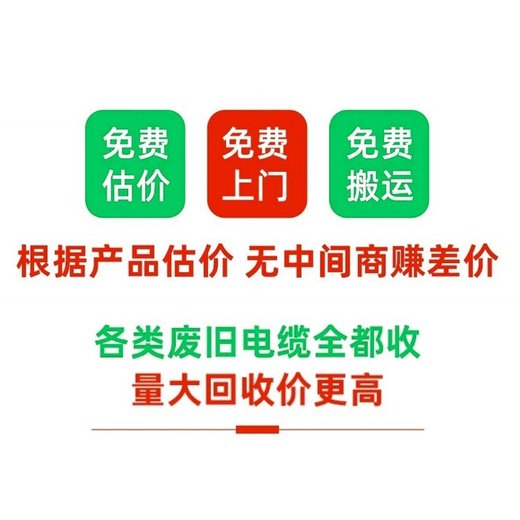 免费估价

免费上门

免费搬运

根据产品估价 无中间商赚差价

各类废旧电缆全都收
量大回收价更高